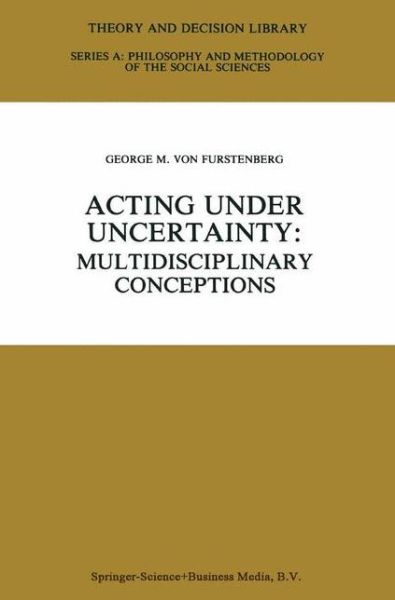 THEORY AND DECISION LIBRARY

SERIES A: PHILOSOPHY AND METHODOLOGY OF THE SOCIAL SCIENCES

GEORGE M. VON FURSTENBERG

ACTING UNDER UNCERTAINTY: MULTIDISCIPLINARY CONCEPTIONS

Springer-Science+Business Media, B.V.